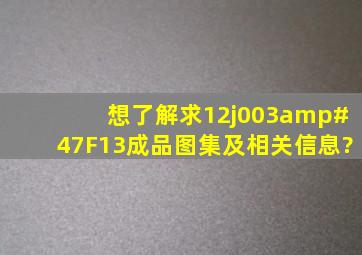 想了解求12j003amp#47F13成品图集及相关信息?